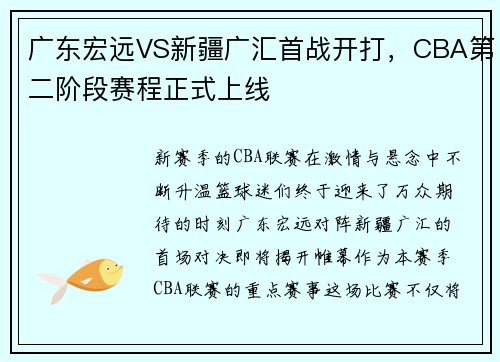 广东宏远VS新疆广汇首战开打，CBA第二阶段赛程正式上线

新赛季的CBA联赛在激情与悬念中不断升温篮球迷们终于迎来了万众期待的时刻广东宏远对阵新疆广汇的首场对决即将揭开帷幕作为本赛季CBA联赛的重点赛事这场比赛不仅将